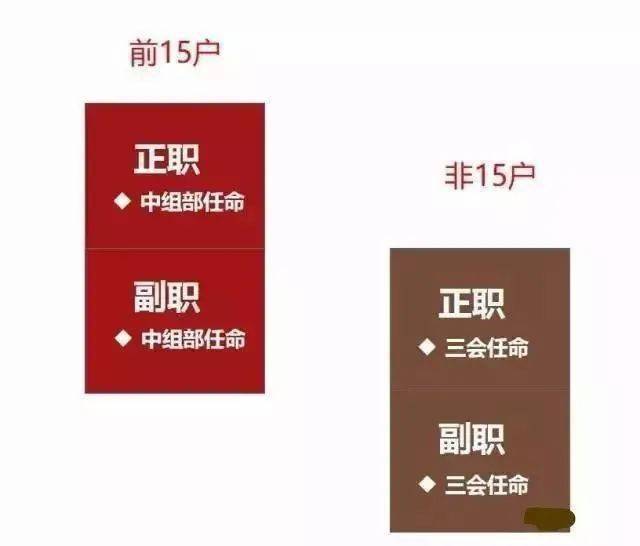 前15户

正职
◆ 中组部任命

副职
◆ 中组部任命

非15户

正职
◆ 三会任命

副职
◆ 三会任命